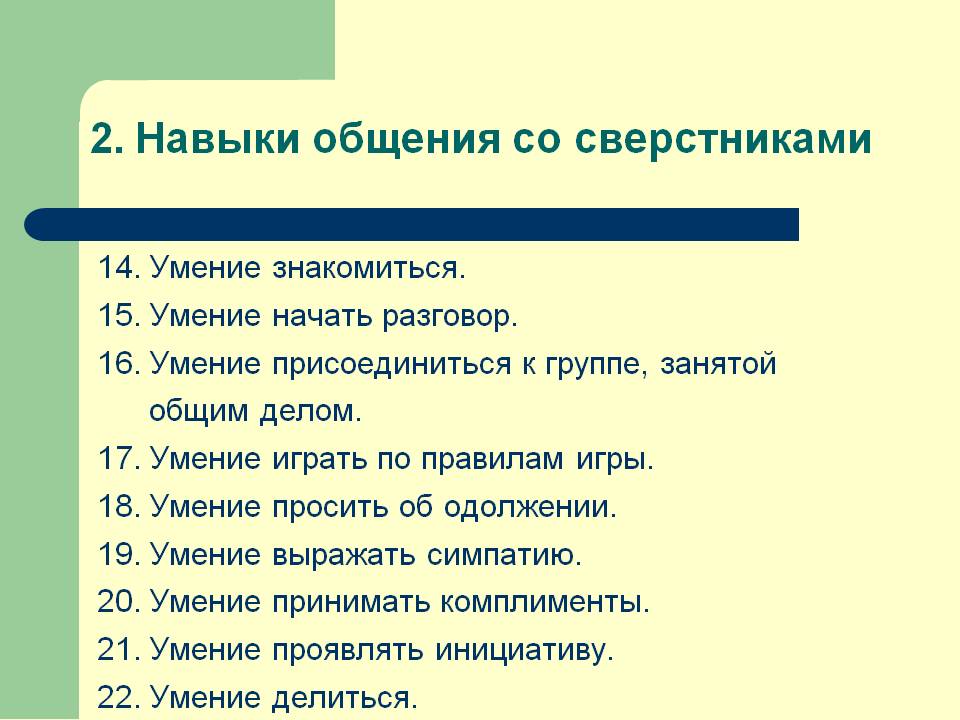 2. Навыки общения со сверстниками

14. Умение знакомиться.
15. Умение начать разговор.
16. Умение присоединиться к группе, занятой общим делом.
17. Умение играть по правилам игры.
18. Умение просить об одолжении.
19. Умение выражать симпатию.
20. Умение принимать комплименты.
21. Умение проявлять инициативу.
22. Умение делиться.